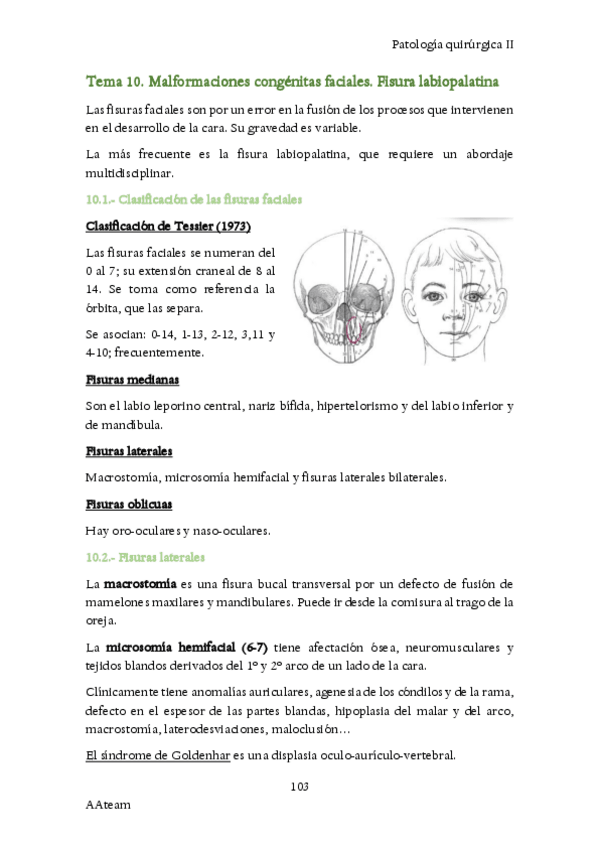 Patología quirúrgica II

Tema 10. Malformaciones congénitas faciales. Fisura labiopalatina

Las fisuras faciales son por un error en la fusión de los procesos que intervienen en el desarrollo de la cara. Su gravedad es variable.

La más frecuente es la fisura labiopalatina, que requiere un abordaje multidisciplinar.

10.1.- Clasificación de las fisuras faciales

Clasificación de Tessier (1973)

Las fisuras faciales se numeran del 0 al 7; su extensión craneal de 8 al 14. Se toma como referencia la órbita, que las separa.

Se asocian: 0-14, 1-13, 2-12, 3,11 y 4-10; frecuentemente.

Fisuras medianas

Son el labio leporino central, nariz bífida, hipertelorismo y del labio inferior y de mandíbula.

Fisuras laterales

Macrostomía, microsomía hemifacial y fisuras laterales bilaterales.

Fisuras oblicuas

Hay oro-oculares y naso-oculares.

10.2.- Fisuras laterales

La macrostomía es una fisura bucal transversal por un defecto de fusión de mamelones maxilares y mandibulares. Puede ir desde la comisura al trago de la oreja.

La microsomía hemifacial (6-7) tiene afectación ósea, neuromusculares y tejidos blandos derivados del 1º y 2º arco de un lado de la cara.

Clínicamente tiene anomalías auriculares, agenesia de los cóndilos y de la rama, defecto en el espesor de las partes blandas, hipoplasia del malar y del arco, macrostomía, laterodesviaciones, maloclusión…

El síndrome de Goldenhar es una displasia oculo-aurículo-vertebral.

103

AAteam